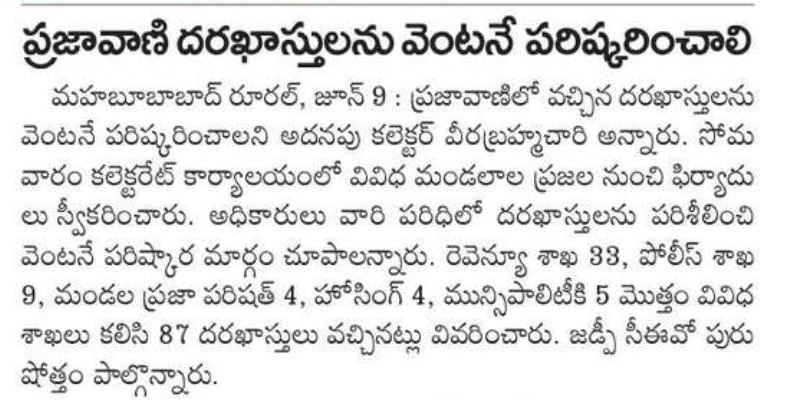 ప్రజావాణి దరఖాస్తులను వెంటనే పరిష్కరించాలి

మహబూబాబాద్ రూరల్, జూన్ 9 : ప్రజావాణిలో వచ్చిన దరఖాస్తులను వెంటనే పరిష్కరించాలని అదనపు కలెక్టర్ వీరబ్రహ్మచారి అన్నారు. సోమవారం కలెక్టరేట్ కార్యాలయంలో వివిధ మండలాల ప్రజల నుంచి ఫిర్యాదులు స్వీకరించారు. అధికారులు వారి పరిధిలో దరఖాస్తులను పరిశీలించి వెంటనే పరిష్కార మార్గం చూపాలన్నారు. రెవెన్యూ శాఖ 33, పోలీస్ శాఖ 9, మండల ప్రజా పరిషత్ 4, హౌసింగ్ 4, మున్సిపాలిటీకి 5 మొత్తం వివిధ శాఖలు కలిసి 87 దరఖాస్తులు వచ్చినట్లు వివరించారు. జడ్పీ సీఈవో పురుషోత్తం పాల్గొన్నారు.